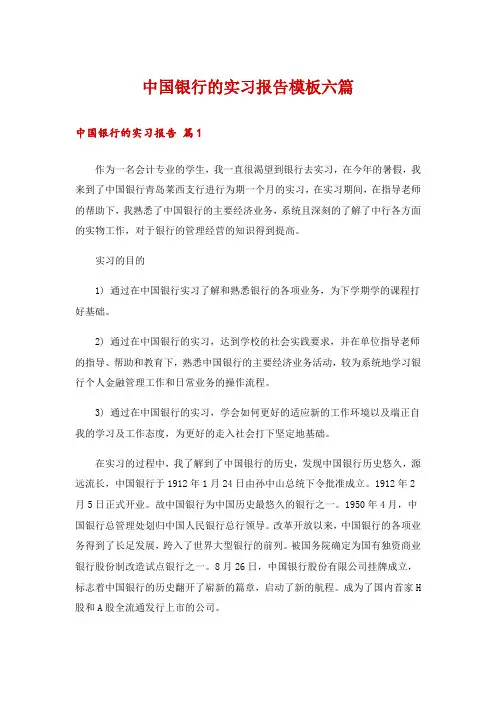 中国银行的实习报告模板六篇

中国银行的实习报告 篇1

作为一名会计专业的学生，我一直很渴望到银行去实习，在今年的暑假，我来到了中国银行青岛莱西支行进行为期一个月的实习，在实习期间，在指导老师的帮助下，我熟悉了中国银行的主要经济业务，系统且深刻的了解了中行各方面的实物工作，对于银行的管理经营的知识得到提高。

实习的目的

1）通过在中国银行实习了解和熟悉银行的各项业务，为下学期学的课程打好基础。

2）通过在中国银行的实习，达到学校的社会实践要求，并在单位指导老师的指导、帮助和教育下，熟悉中国银行的主要经济业务活动，较为系统地学习银行个人金融管理工作和日常业务的操作流程。

3）通过在中国银行的实习，学会如何更好的适应新的工作环境以及端正自我的学习及工作态度，为更好的走入社会打下坚定地基础。

在实习的过程中，我了解到了中国银行的历史，发现中国银行历史悠久，源远流长，中国银行于1912年1月24日由孙中山总统下令批准成立。1912年2月5日正式开业。故中国银行为中国历史最悠久的银行之一。1950年4月，中国银行总管理处划归中国人民银行总行领导。改革开放以来，中国银行的各项业务得到了长足发展，跨入了世界大型银行的前列。被国务院确定为国有独资商业银行股份制改造试点银行之一。8月26日，中国银行股份有限公司挂牌成立，标志着中国银行的历史翻开了崭新的篇章，启动了新的航程。成为了国内首家H股和A股全流通发行上市的公司。